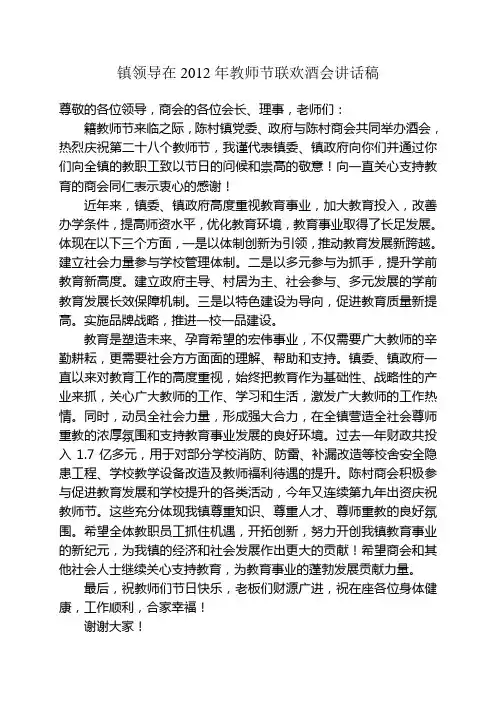 镇领导在 2012 年教师节联欢酒会讲话稿

尊敬的各位领导，商会的各位会长、理事，老师们：

籍教师节来临之际，陈村镇党委、政府与陈村商会共同举办酒会，热烈庆祝第二十八个教师节，我谨代表镇委、镇政府向你们并通过你们向全镇的教职工致以节日的问候和崇高的敬意！向一直关心支持教育的商会同仁表示衷心的感谢！

近年来，镇委、镇政府高度重视教育事业，加大教育投入，改善办学条件，提高师资水平，优化教育环境，教育事业取得了长足发展。体现在以下三个方面，一是以体制创新为引领，推动教育发展新跨越。建立社会力量参与学校管理体制。二是以多元参与为抓手，提升学前教育新高度。建立政府主导、村居为主、社会参与、多元发展的学前教育发展长效保障机制。三是以特色建设为导向，促进教育质量新提高。实施品牌战略，推进一校一品建设。

教育是塑造未来、孕育希望的宏伟事业，不仅需要广大教师的辛勤耕耘，更需要社会方方面面的理解、帮助和支持。镇委、镇政府一直以来对教育工作的高度重视，始终把教育作为基础性、战略性的产业来抓，关心广大教师的工作、学习和生活，激发广大教师的工作热情。同时，动员全社会力量，形成强大合力，在全镇营造全社会尊师重教的浓厚氛围和支持教育事业发展的良好环境。过去一年财政共投入 1.7 亿多元，用于对部分学校消防、防雷、补漏改造等校舍安全隐患工程、学校教学设备改造及教师福利待遇的提升。陈村商会积极参与促进教育发展和学校提升的各类活动，今年又连续第九年出资庆祝教师节。这些充分体现我镇尊重知识、尊重人才、尊师重教的良好氛围。希望全体教职员工抓住机遇，开拓创新，努力开创我镇教育事业的新纪元，为我镇的经济和社会发展作出更大的贡献！希望商会和其他社会人士继续关心支持教育，为教育事业的蓬勃发展贡献力量。

最后，祝教师们节日快乐，老板们财源广进，祝在座各位身体健康，工作顺利，合家幸福！

谢谢大家！